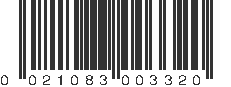 0 021083 003320